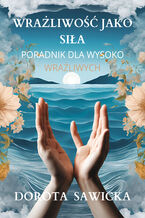 WRAŻLIWOŚĆ JAKO SIŁA

PORADNIK DLA WYSOKO WRAŻLIWYCH

DOROTA SAWICKA